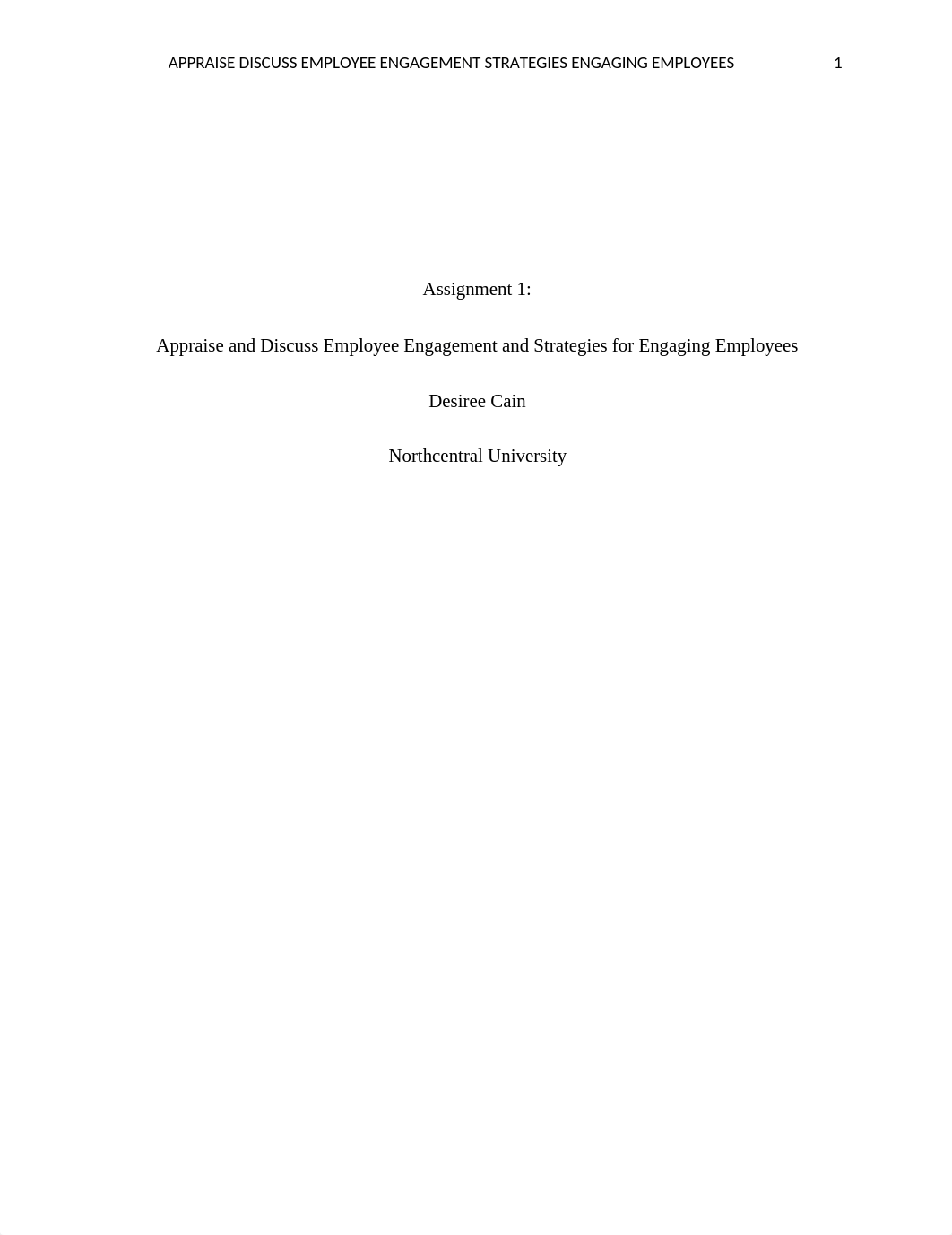 APPRAISE DISCUSS EMPLOYEE ENGAGEMENT STRATEGIES ENGAGING EMPLOYEES 1

Assignment 1:

Appraise and Discuss Employee Engagement and Strategies for Engaging Employees

Desiree Cain

Northcentral University